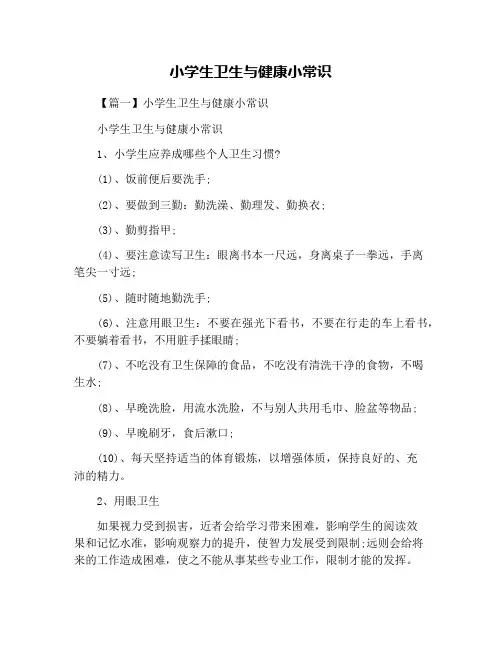 小学生卫生与健康小常识

【篇一】小学生卫生与健康小常识

小学生卫生与健康小常识

1、小学生应养成哪些个人卫生习惯?

(1)、饭前便后要洗手;

(2)、要做到三勤：勤洗澡、勤理发、勤换衣;

(3)、勤剪指甲;

(4)、要注意读写卫生：眼离书本一尺远，身离桌子一拳远，手离笔尖一寸远;

(5)、随时随地勤洗手;

(6)、注意用眼卫生：不要在强光下看书，不要在行走的车上看书，不要躺着看书，不用脏手揉眼睛;

(7)、不吃没有卫生保障的食品，不吃没有清洗干净的食物，不喝生水;

(8)、早晚洗脸，用流水洗脸，不与别人共用毛巾、脸盆等物品;

(9)、早晚刷牙，食后漱口;

(10)、每天坚持适当的体育锻炼，以增强体质，保持良好的、充沛的精力。

2、用眼卫生

如果视力受到损害，近者会给学习带来困难，影响学生的阅读效果和记忆水准，影响观察力的提升，使智力发展受到限制;远则会给将来的工作造成困难，使之不能从事某些专业工作，限制才能的发挥。